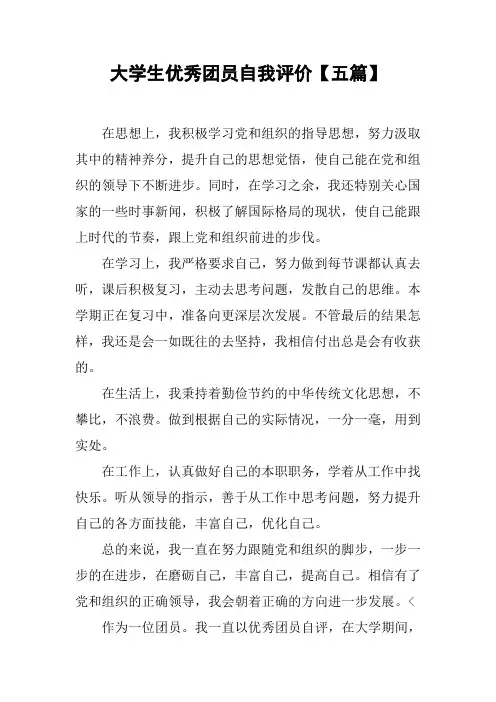 大学生优秀团员自我评价【五篇】

在思想上，我积极学习党和组织的指导思想，努力汲取其中的精神养分，提升自己的思想觉悟，使自己能在党和组织的领导下不断进步。同时，在学习之余，我还特别关心国家的一些时事新闻，积极了解国际格局的现状，使自己能跟上时代的节奏，跟上党和组织前进的步伐。

在学习上，我严格要求自己，努力做到每节课都认真去听，课后积极复习，主动去思考问题，发散自己的思维。本学期正在复习中，准备向更深层次发展。不管最后的结果怎样，我还是会一如既往的去坚持，我相信付出总是会有收获的。

在生活上，我秉持着勤俭节约的中华传统文化思想，不攀比，不浪费。做到根据自己的实际情况，一分一毫，用到实处。

在工作上，认真做好自己的本职职务，学着从工作中找快乐。听从领导的指示，善于从工作中思考问题，努力提升自己的各方面技能，丰富自己，优化自己。

总的来说，我一直在努力跟随党和组织的脚步，一步一步的在进步，在磨砺自己，丰富自己，提高自己。相信有了党和组织的正确领导，我会朝着正确的方向进一步发展。<

作为一位团员。我一直以优秀团员自评，在大学期间，